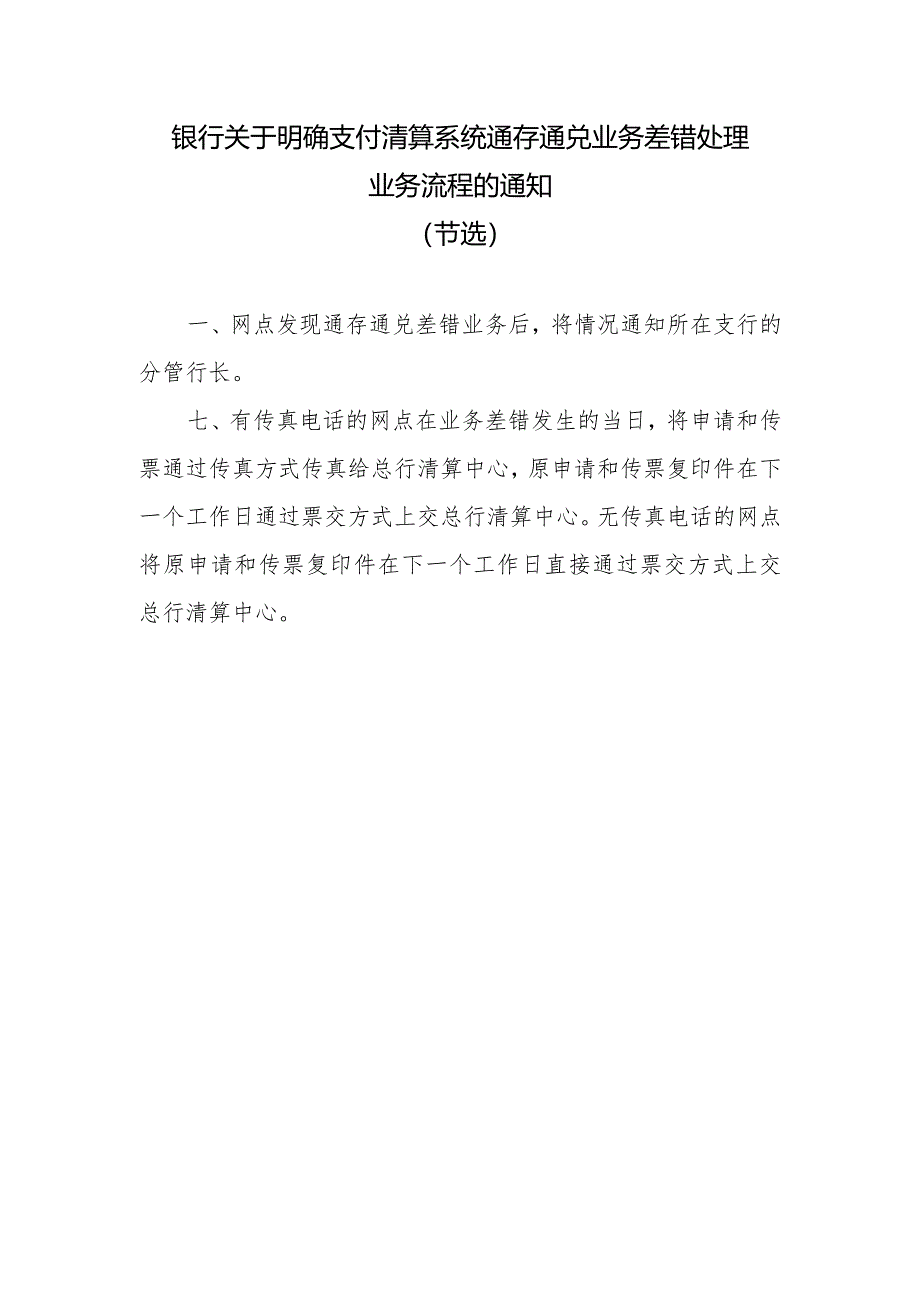 银行关于明确支付清算系统通存通兑业务差错处理业务流程的通知

(节选)

一、网点发现通存通兑差错业务后，将情况通知所在支行的分管行长。

七、有传真电话的网点在业务差错发生的当日，将申请和传票通过传真方式传真给总行清算中心，原申请和传票复印件在下一个工作日通过票交方式上交总行清算中心。无传真电话的网点将原申请和传票复印件在下一个工作日直接通过票交方式上交总行清算中心。